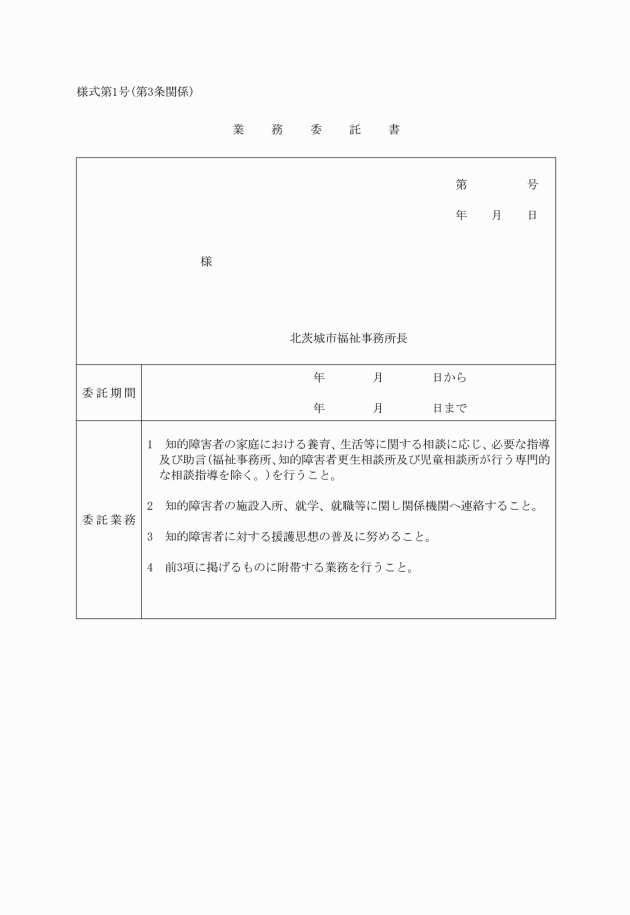 様式第1号(第3条関係)

業　務　委　託　書

第　　号
年　月　日

様

北茨城市福祉事務所長

| 委託期間 | 年　月　日から<br>年　月　日まで |
|---|---|
| 委託業務 | 1　知的障害者の家庭における養育、生活等に関する相談に応じ、必要な指導及び助言(福祉事務所、知的障害者更生相談所及び児童相談所が行う専門的な相談指導を除く。)を行うこと。<br>2　知的障害者の施設入所、就学、就職等に関し関係機関へ連絡すること。<br>3　知的障害者に対する援護思想の普及に努めること。<br>4　前3項に掲げるものに附帯する業務を行うこと。 |